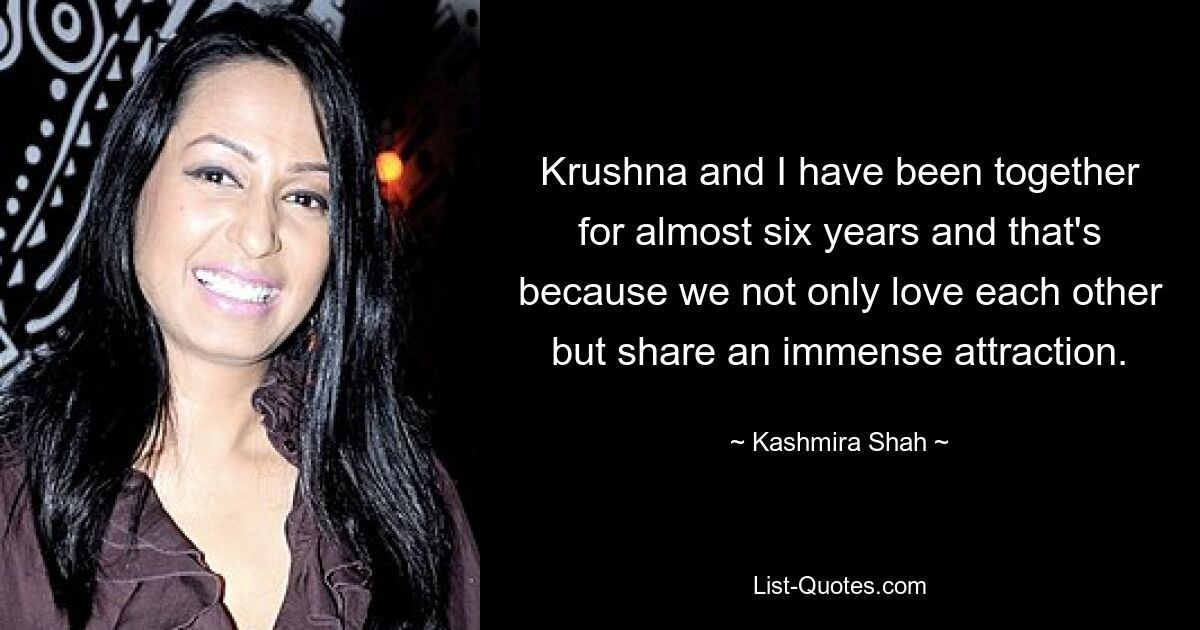 Krushna and I have been together for almost six years and that's because we not only love each other but share an immense attraction.

~ Kashmira Shah ~

List-Quotes.com